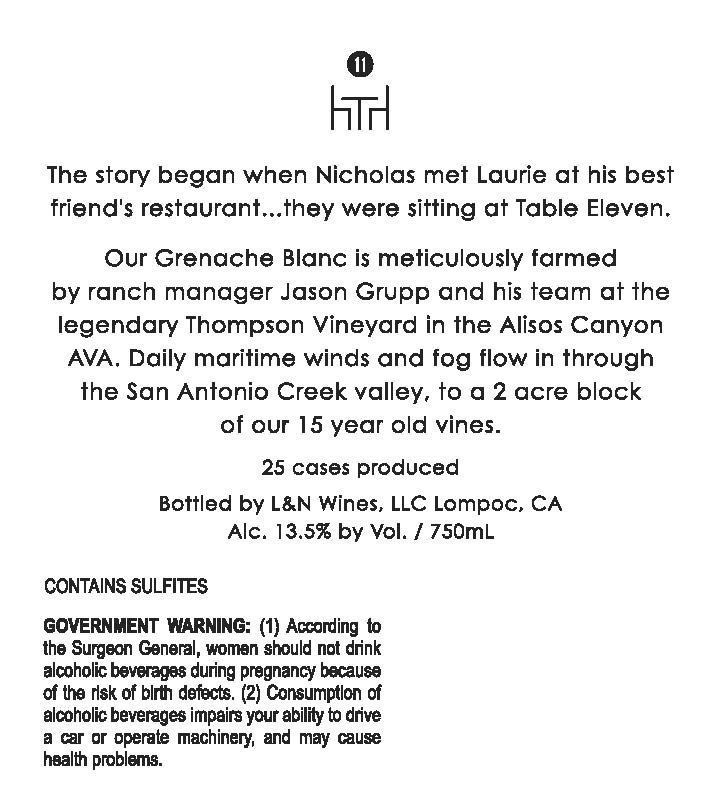 11

The story began when Nicholas met Laurie at his best friend's restaurant...they were sitting at Table Eleven.

Our Grenache Blanc is meticulously farmed by ranch manager Jason Grupp and his team at the legendary Thompson Vineyard in the Alisos Canyon AVA. Daily maritime winds and fog flow in through the San Antonio Creek valley, to a 2 acre block of our 15 year old vines.

25 cases produced

Bottled by L&N Wines, LLC Lompoc, CA
Alc. 13.5% by Vol. / 750mL

CONTAINS SULFITES

GOVERNMENT WARNING: (1) According to the Surgeon General, women should not drink alcoholic beverages during pregnancy because of the risk of birth defects. (2) Consumption of alcoholic beverages impairs your ability to drive a car or operate machinery, and may cause health problems.